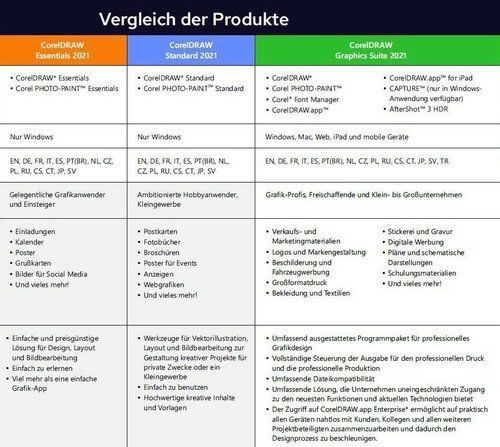 Vergleich der Produkte

| CorelDRAW Essentials 2021 | CorelDRAW Standard 2021 | CorelDRAW Graphics Suite 2021 |
|---|---|---|
| • CorelDRAW® Essentials • Corel PHOTO-PAINT™ Essentials | • CorelDRAW® Standard • Corel PHOTO-PAINT™ Standard | • CorelDRAW® • Corel PHOTO-PAINT™ • Corel® Font Manager • CorelDRAW.app™ • CorelDRAW.app™ for iPad • CAPTURE™ (nur in Windows-Anwendung verfügbar) • AfterShot™ 3 HDR |
| Nur Windows | Nur Windows | Windows, Mac, Web, iPad und mobile Geräte |
| EN, DE, FR, IT, ES, PT(BR), NL, CZ, PL, RU, CS, CT, JP, SV | EN, DE, FR, IT, ES, PT(BR), NL, CZ, PL, RU, CS, CT, JP, SV | EN, DE, FR, IT, ES, PT(BR), NL, CZ, PL, RU, CS, CT, JP, SV, TR |
| Gelegentliche Grafikanwender und Einsteiger | Ambitionierte Hobbyanwender, Kleingewerbe | Grafik-Profis, Freischaffende und Klein- bis Großunternehmen |
| • Einladungen • Kalender • Poster • Grußkarten • Bilder für Social Media • Und vieles mehr! | • Postkarten • Fotobücher • Broschüren • Poster für Events • Anzeigen • Webgrafiken • Und vieles mehr! | • Verkaufs- und Marketingmaterialien • Logos und Markengestaltung • Beschilderung und Fahrzeugwerbung • Großformatdruck • Bekleidung und Textilien • Stickerei und Gravur • Digitale Werbung • Pläne und schematische Darstellungen • Schulungsmaterialien • Und vieles mehr! |
| • Einfache und preisgünstige Lösung für Design, Layout und Bildbearbeitung • Einfach zu erlernen • Viel mehr als eine einfache Grafik-App | • Werkzeuge für Vektorillustration, Layout und Bildbearbeitung zur Gestaltung kreativer Projekte für private Zwecke oder ein Kleingewerbe • Einfach zu benutzen • Hochwertige kreative Inhalte und Vorlagen | • Umfassend ausgestattetes Programmpaket für professionelles Grafikdesign • Vollständige Steuerung der Ausgabe für den professionellen Druck und die professionelle Produktion • Umfassende Dateikompatibilität • Umfassende Lösung, die Unternehmen uneingeschränkten Zugang zu den neuesten Funktionen und aktuellen Technologien bietet • Der Zugriff auf CorelDRAW.app Enterprise* ermöglicht auf praktisch allen Geräten nahtlos mit Kunden, Kollegen und allen weiteren Projektbeteiligten zusammenzuarbeiten und dadurch den Designprozess zu beschleunigen. |